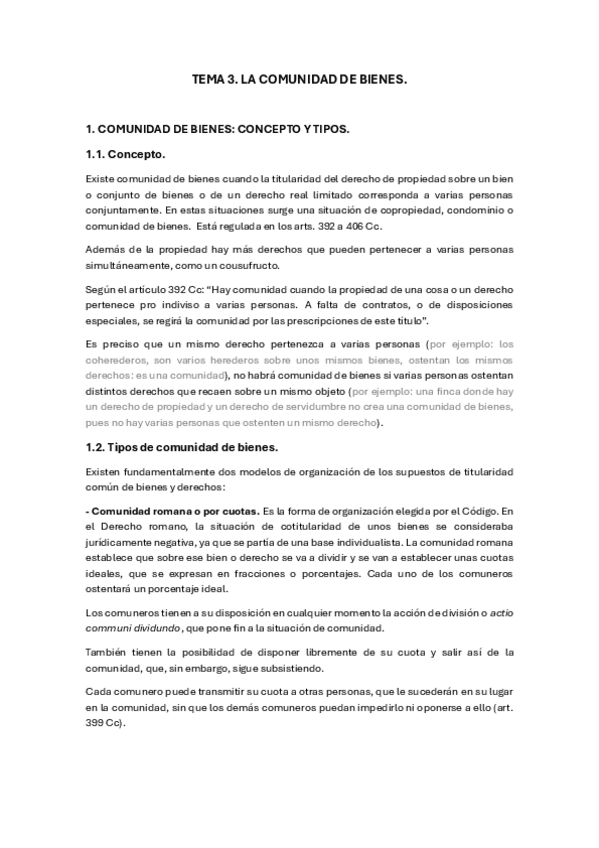 TEMA 3. LA COMUNIDAD DE BIENES.

1. COMUNIDAD DE BIENES: CONCEPTO Y TIPOS.

1.1. Concepto.

Existe comunidad de bienes cuando la titularidad del derecho de propiedad sobre un bien o conjunto de bienes o de un derecho real limitado corresponda a varias personas conjuntamente. En estas situaciones surge una situación de copropiedad, condominio o comunidad de bienes. Está regulada en los arts. 392 a 406 Cc.

Además de la propiedad hay más derechos que pueden pertenecer a varias personas simultáneamente, como un cousufructo.

Según el artículo 392 Cc: "Hay comunidad cuando la propiedad de una cosa o un derecho pertenece pro indiviso a varias personas. A falta de contratos, o de disposiciones especiales, se regirá la comunidad por las prescripciones de este título".

Es preciso que un mismo derecho pertenezca a varias personas (por ejemplo: los coherederos, son varios herederos sobre unos mismos bienes, ostentan los mismos derechos: es una comunidad), no habrá comunidad de bienes si varias personas ostentan distintos derechos que recaen sobre un mismo objeto (por ejemplo: una finca donde hay un derecho de propiedad y un derecho de servidumbre no crea una comunidad de bienes, pues no hay varias personas que ostenten un mismo derecho).

1.2. Tipos de comunidad de bienes.

Existen fundamentalmente dos modelos de organización de los supuestos de titularidad común de bienes y derechos:

- Comunidad romana o por cuotas. Es la forma de organización elegida por el Código. En el Derecho romano, la situación de cotitularidad de unos bienes se consideraba jurídicamente negativa, ya que se partía de una base individualista. La comunidad romana establece que sobre ese bien o derecho se va a dividir y se van a establecer unas cuotas ideales, que se expresan en fracciones o porcentajes. Cada uno de los comuneros ostentará un porcentaje ideal.

Los comuneros tienen a su disposición en cualquier momento la acción de división o actio communi dividundo, que pone fin a la situación de comunidad.

También tienen la posibilidad de disponer libremente de su cuota y salir así de la comunidad, que, sin embargo, sigue subsistiendo.

Cada comunero puede transmitir su cuota a otras personas, que le sucederán en su lugar en la comunidad, sin que los demás comuneros puedan impedirlo ni oponerse a ello (art. 399 Cc).